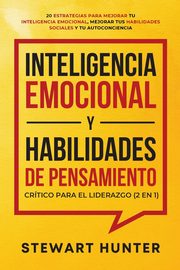 20 ESTRATEGIAS PARA MEJORAR TU INTELIGENCIA EMOCIONAL, MEJORAR TUS HABILIDADES SOCIALES Y TU AUTOCONCIENCIA

INTELIGENCIA EMOCIONAL

Y

HABILIDADES DE PENSAMIENTO

CRÍTICO PARA EL LIDERAZGO (2 EN 1)

STEWART HUNTER